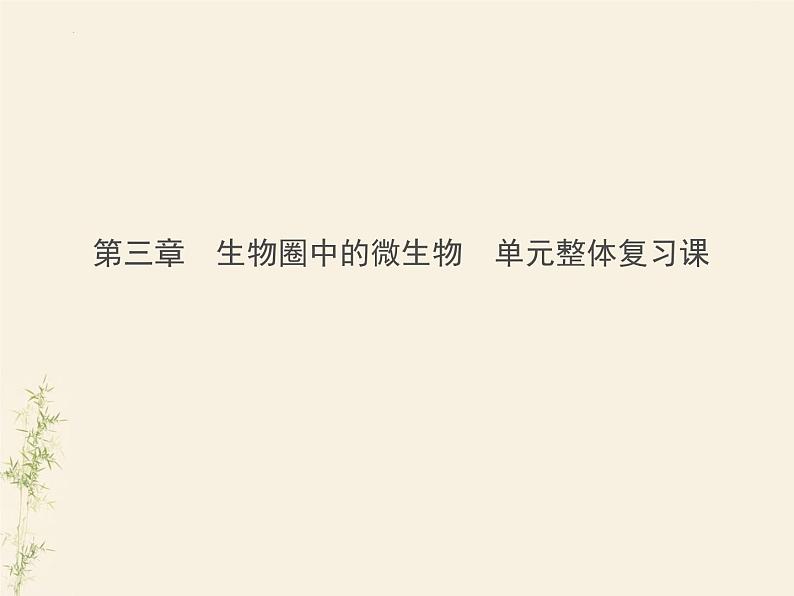 第三章　生物圈中的微生物　单元整体复习课